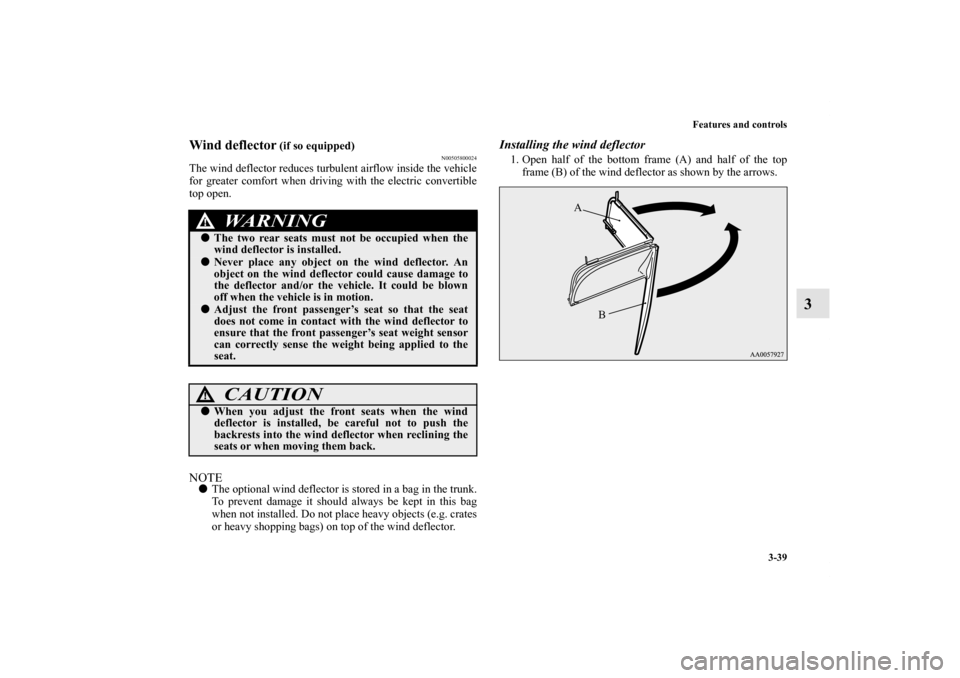 Features and controls

3-39

3

Wind deflector (if so equipped)

N00505800024

The wind deflector reduces turbulent airflow inside the vehicle for greater comfort when driving with the electric convertible top open.

WARNING

● The two rear seats must not be occupied when the wind deflector is installed.

● Never place any object on the wind deflector. An object on the wind deflector could cause damage to the deflector and/or the vehicle. It could be blown off when the vehicle is in motion.

● Adjust the front passenger's seat so that the seat does not come in contact with the wind deflector to ensure that the front passenger's seat weight sensor can correctly sense the weight being applied to the seat.

CAUTION

● When you adjust the front seats when the wind deflector is installed, be careful not to push the backrests into the wind deflector when reclining the seats or when moving them back.

NOTE

● The optional wind deflector is stored in a bag in the trunk. To prevent damage it should always be kept in this bag when not installed. Do not place heavy objects (e.g. crates or heavy shopping bags) on top of the wind deflector.

Installing the wind deflector

1. Open half of the bottom frame (A) and half of the top frame (B) of the wind deflector as shown by the arrows.

A

B

AA0057927

carmanualsonline.info